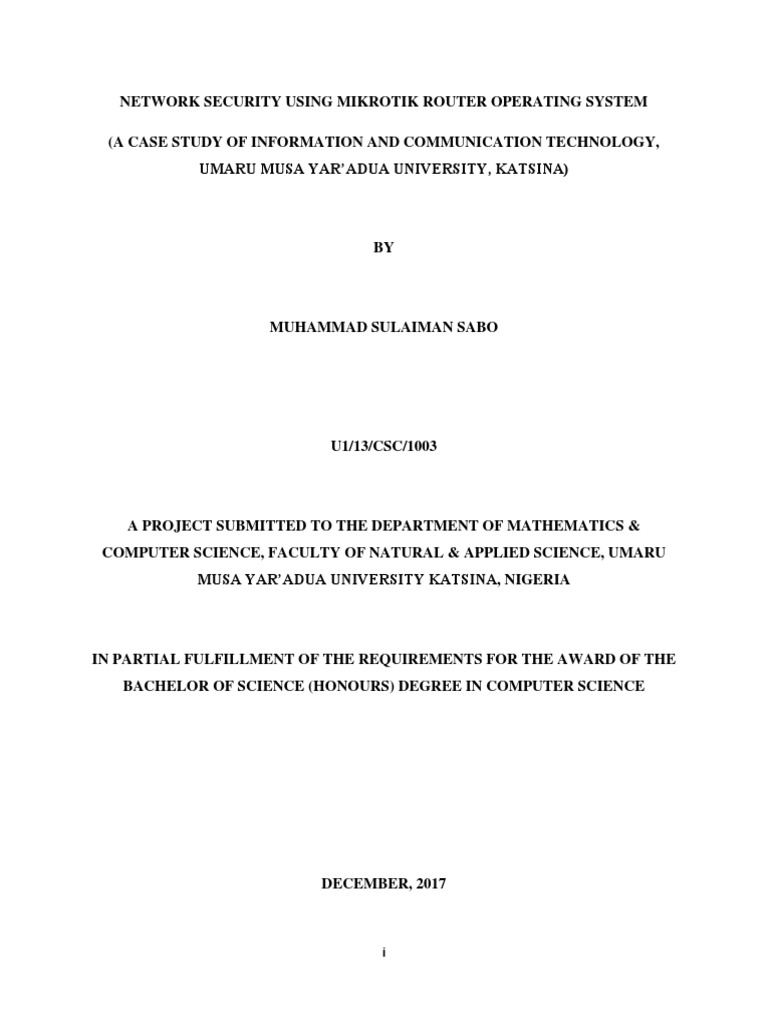 NETWORK SECURITY USING MIKROTIK ROUTER OPERATING SYSTEM

(A CASE STUDY OF INFORMATION AND COMMUNICATION TECHNOLOGY, UMARU MUSA YAR'ADUA UNIVERSITY, KATSINA)

BY

MUHAMMAD SULAIMAN SABO

U1/13/CSC/1003

A PROJECT SUBMITTED TO THE DEPARTMENT OF MATHEMATICS & COMPUTER SCIENCE, FACULTY OF NATURAL & APPLIED SCIENCE, UMARU MUSA YAR'ADUA UNIVERSITY KATSINA, NIGERIA

IN PARTIAL FULFILLMENT OF THE REQUIREMENTS FOR THE AWARD OF THE BACHELOR OF SCIENCE (HONOURS) DEGREE IN COMPUTER SCIENCE

DECEMBER, 2017

i